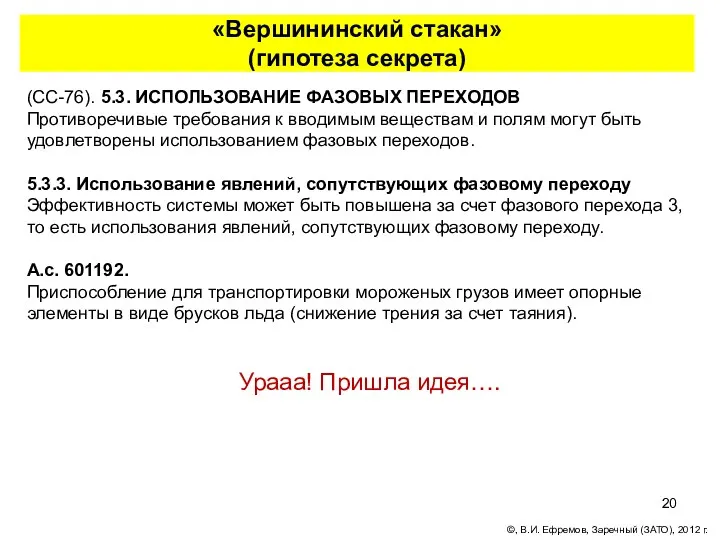 «Вершининский стакан»
(гипотеза секрета)

(СС-76). 5.3. ИСПОЛЬЗОВАНИЕ ФАЗОВЫХ ПЕРЕХОДОВ
Противоречивые требования к вводимым веществам и полям могут быть удовлетворены использованием фазовых переходов.

5.3.3. Использование явлений, сопутствующих фазовому переходу
Эффективность системы может быть повышена за счет фазового перехода 3, то есть использования явлений, сопутствующих фазовому переходу.

А.с. 601192.
Приспособление для транспортировки мороженых грузов имеет опорные элементы в виде брусков льда (снижение трения за счет таяния).

Урааа! Пришла идея….

20

©, В.И. Ефремов, Заречный (ЗАТО), 2012 г.